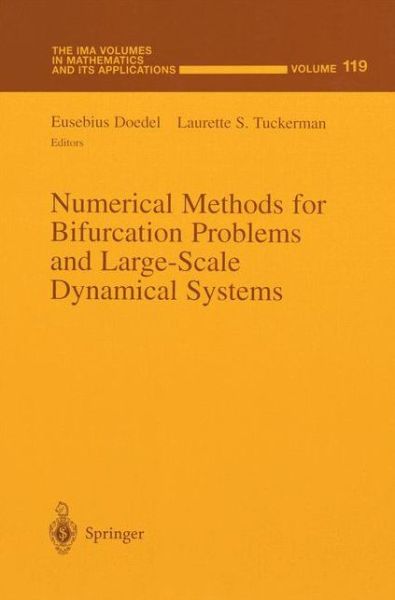 THE IMA VOLUMES IN MATHEMATICS AND ITS APPLICATIONS

VOLUME 119

Eusebius Doedel Laurette S. Tuckerman
Editors

Numerical Methods for Bifurcation Problems and Large-Scale Dynamical Systems

Springer